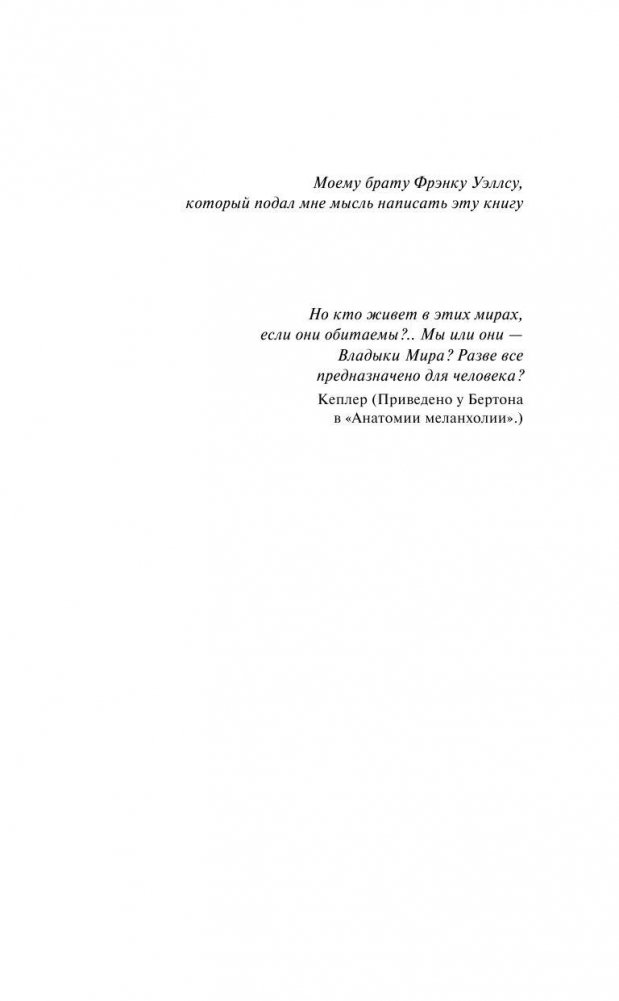 Моему брату Фрэнку Уэллсу,
который подал мне мысль написать эту книгу

Но кто живет в этих мирах, если они обитаемы?.. Мы или они — Владыки Мира? Разве все предназначено для человека?

Кеплер (Приведено у Бертона в «Анатомии меланхолии».)